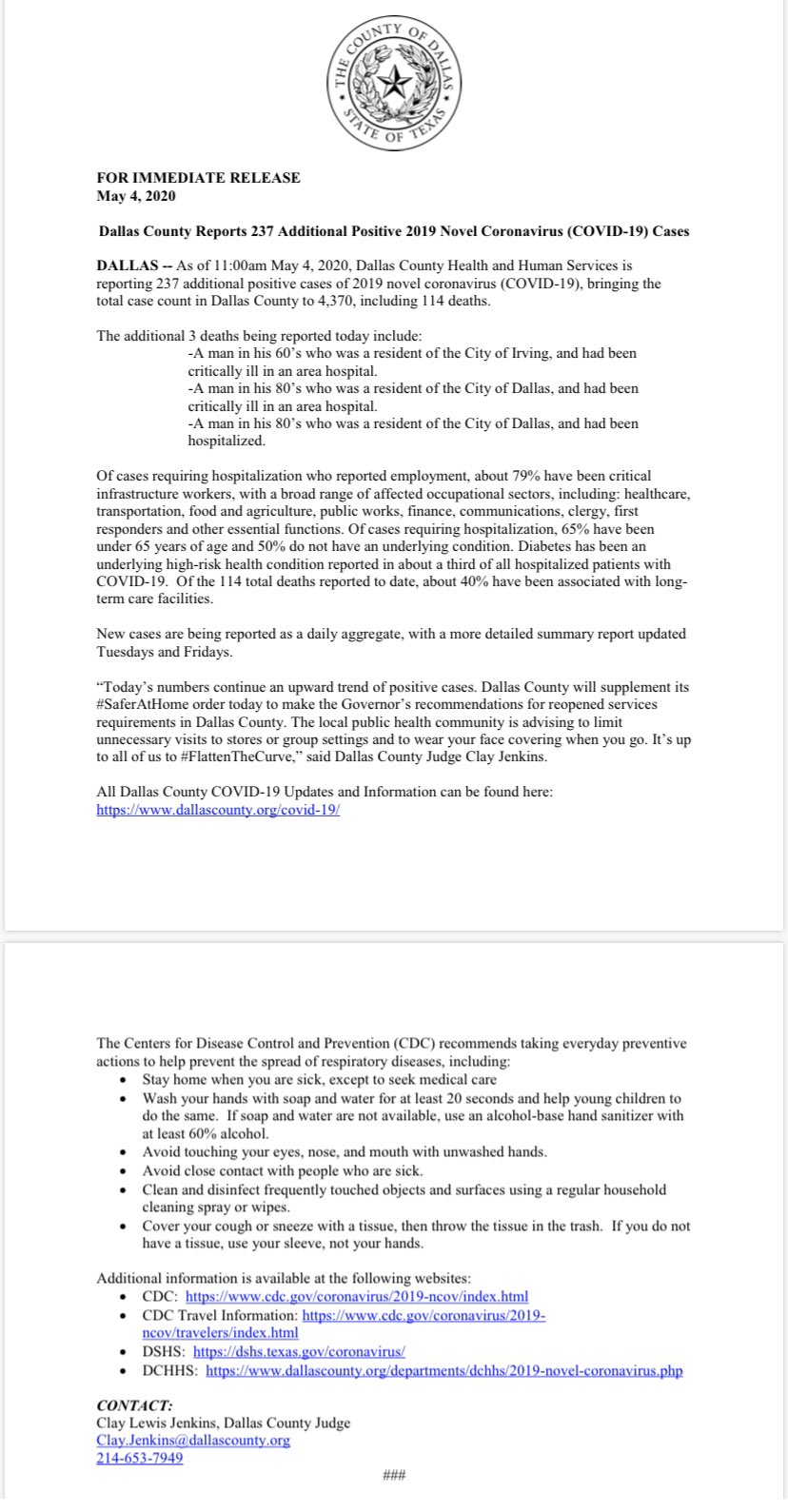 THE COUNTY OF DALLAS
STATE OF TEXAS

FOR IMMEDIATE RELEASE
May 4, 2020

Dallas County Reports 237 Additional Positive 2019 Novel Coronavirus (COVID-19) Cases

DALLAS -- As of 11:00am May 4, 2020, Dallas County Health and Human Services is reporting 237 additional positive cases of 2019 novel coronavirus (COVID-19), bringing the total case count in Dallas County to 4,370, including 114 deaths.

The additional 3 deaths being reported today include:
-A man in his 60's who was a resident of the City of Irving, and had been critically ill in an area hospital.
-A man in his 80's who was a resident of the City of Dallas, and had been critically ill in an area hospital.
-A man in his 80's who was a resident of the City of Dallas, and had been hospitalized.

Of cases requiring hospitalization who reported employment, about 79% have been critical infrastructure workers, with a broad range of affected occupational sectors, including: healthcare, transportation, food and agriculture, public works, finance, communications, clergy, first responders and other essential functions. Of cases requiring hospitalization, 65% have been under 65 years of age and 50% do not have an underlying condition. Diabetes has been an underlying high-risk health condition reported in about a third of all hospitalized patients with COVID-19. Of the 114 total deaths reported to date, about 40% have been associated with long-term care facilities.

New cases are being reported as a daily aggregate, with a more detailed summary report updated Tuesdays and Fridays.

"Today's numbers continue an upward trend of positive cases. Dallas County will supplement its #SaferAtHome order today to make the Governor's recommendations for reopened services requirements in Dallas County. The local public health community is advising to limit unnecessary visits to stores or group settings and to wear your face covering when you go. It's up to all of us to #FlattenTheCurve," said Dallas County Judge Clay Jenkins.

All Dallas County COVID-19 Updates and Information can be found here:
https://www.dallascounty.org/covid-19/

The Centers for Disease Control and Prevention (CDC) recommends taking everyday preventive actions to help prevent the spread of respiratory diseases, including:
• Stay home when you are sick, except to seek medical care
• Wash your hands with soap and water for at least 20 seconds and help young children to do the same. If soap and water are not available, use an alcohol-base hand sanitizer with at least 60% alcohol.
• Avoid touching your eyes, nose, and mouth with unwashed hands.
• Avoid close contact with people who are sick.
• Clean and disinfect frequently touched objects and surfaces using a regular household cleaning spray or wipes.
• Cover your cough or sneeze with a tissue, then throw the tissue in the trash. If you do not have a tissue, use your sleeve, not your hands.

Additional information is available at the following websites:
• CDC: https://www.cdc.gov/coronavirus/2019-ncov/index.html
• CDC Travel Information: https://www.cdc.gov/coronavirus/2019-ncov/travelers/index.html
• DSHS: https://dshs.texas.gov/coronavirus/
• DCHHS: https://www.dallascounty.org/departments/dchhs/2019-novel-coronavirus.php

CONTACT:
Clay Lewis Jenkins, Dallas County Judge
Clay.Jenkins@dallascounty.org
214-653-7949

###